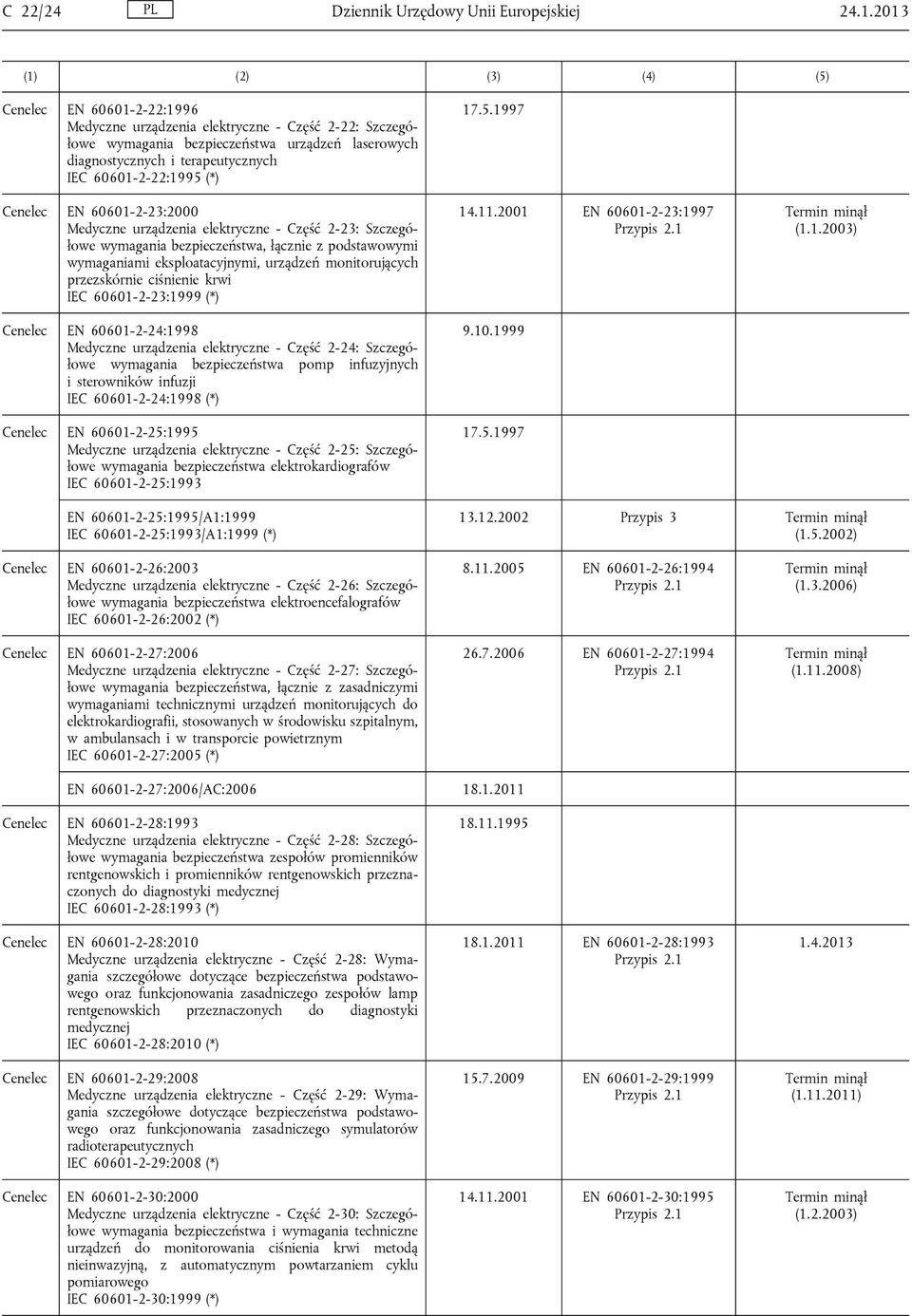 C 22/24 PL Dziennik Urzędowy Unii Europejskiej 24.1.2013

| (1) | (2) | (3) | (4) | (5) |
|---|---|---|---|---|
| Cenelec | EN 60601-2-22:1996 Medyczne urządzenia elektryczne - Część 2-22: Szczegółowe wymagania bezpieczeństwa urządzeń laserowych diagnostycznych i terapeutycznych IEC 60601-2-22:1995 (*) | 17.5.1997 | | |
| Cenelec | EN 60601-2-23:2000 Medyczne urządzenia elektryczne - Część 2-23: Szczegółowe wymagania bezpieczeństwa, łącznie z podstawowymi wymaganiami eksploatacyjnymi, urządzeń monitorujących przezskórnie ciśnienie krwi IEC 60601-2-23:1999 (*) | 14.11.2001 | EN 60601-2-23:1997 Przypis 2.1 | Termin minął (1.1.2003) |
| Cenelec | EN 60601-2-24:1998 Medyczne urządzenia elektryczne - Część 2-24: Szczegółowe wymagania bezpieczeństwa pomp infuzyjnych i sterowników infuzji IEC 60601-2-24:1998 (*) | 9.10.1999 | | |
| Cenelec | EN 60601-2-25:1995 Medyczne urządzenia elektryczne - Część 2-25: Szczegółowe wymagania bezpieczeństwa elektrokardiografów IEC 60601-2-25:1993 | 17.5.1997 | | |
| | EN 60601-2-25:1995/A1:1999 IEC 60601-2-25:1993/A1:1999 (*) | 13.12.2002 | Przypis 3 | Termin minął (1.5.2002) |
| Cenelec | EN 60601-2-26:2003 Medyczne urządzenia elektryczne - Część 2-26: Szczegółowe wymagania bezpieczeństwa elektroencefalografów IEC 60601-2-26:2002 (*) | 8.11.2005 | EN 60601-2-26:1994 Przypis 2.1 | Termin minął (1.3.2006) |
| Cenelec | EN 60601-2-27:2006 Medyczne urządzenia elektryczne - Część 2-27: Szczegółowe wymagania bezpieczeństwa, łącznie z zasadniczymi wymaganiami technicznymi urządzeń monitorujących do elektrokardiografii, stosowanych w środowisku szpitalnym, w ambulansach i w transporcie powietrznym IEC 60601-2-27:2005 (*) | 26.7.2006 | EN 60601-2-27:1994 Przypis 2.1 | Termin minął (1.11.2008) |
| | EN 60601-2-27:2006/AC:2006 | 18.1.2011 | | |
| Cenelec | EN 60601-2-28:1993 Medyczne urządzenia elektryczne - Część 2-28: Szczegółowe wymagania bezpieczeństwa zespołów promienników rentgenowskich i promienników rentgenowskich przeznaczonych do diagnostyki medycznej IEC 60601-2-28:1993 (*) | 18.11.1995 | | |
| Cenelec | EN 60601-2-28:2010 Medyczne urządzenia elektryczne - Część 2-28: Wymagania szczegółowe dotyczące bezpieczeństwa podstawowego oraz funkcjonowania zasadniczego zespołów lamp rentgenowskich przeznaczonych do diagnostyki medycznej IEC 60601-2-28:2010 (*) | 18.1.2011 | EN 60601-2-28:1993 Przypis 2.1 | 1.4.2013 |
| Cenelec | EN 60601-2-29:2008 Medyczne urządzenia elektryczne - Część 2-29: Wymagania szczegółowe dotyczące bezpieczeństwa podstawowego oraz funkcjonowania zasadniczego symulatorów radioterapeutycznych IEC 60601-2-29:2008 (*) | 15.7.2009 | EN 60601-2-29:1999 Przypis 2.1 | Termin minął (1.11.2011) |
| Cenelec | EN 60601-2-30:2000 Medyczne urządzenia elektryczne - Część 2-30: Szczegółowe wymagania bezpieczeństwa i wymagania techniczne urządzeń do monitorowania ciśnienia krwi metodą nieinwazyjną, z automatycznym powtarzaniem cyklu pomiarowego IEC 60601-2-30:1999 (*) | 14.11.2001 | EN 60601-2-30:1995 Przypis 2.1 | Termin minął (1.2.2003) |